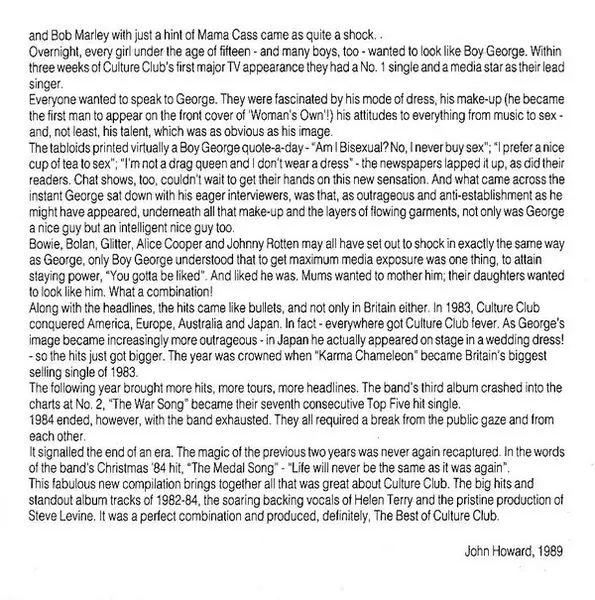 and Bob Marley with just a hint of Mama Cass came as quite a shock. .
Overnight, every girl under the age of fifteen - and many boys, too - wanted to look like Boy George. Within three weeks of Culture Club's first major TV appearance they had a No. 1 single and a media star as their lead singer.
Everyone wanted to speak to George. They were fascinated by his mode of dress, his make-up (he became the first man to appear on the front cover of 'Woman's Own'!) his attitudes to everything from music to sex - and, not least, his talent, which was as obvious as his image.
The tabloids printed virtually a Boy George quote-a-day - "Am I Bisexual? No, I never buy sex"; "I prefer a nice cup of tea to sex"; "I'm not a drag queen and I don't wear a dress" - the newspapers lapped it up, as did their readers. Chat shows, too, couldn't wait to get their hands on this new sensation. And what came across the instant George sat down with his eager interviewers, was that, as outrageous and anti-establishment as he might have appeared, underneath all that make-up and the layers of flowing garments, not only was George a nice guy but an intelligent nice guy too.
Bowie, Bolan, Glitter, Alice Cooper and Johnny Rotten may all have set out to shock in exactly the same way as George, only Boy George understood that to get maximum media exposure was one thing, to attain staying power, "You gotta be liked". And liked he was. Mums wanted to mother him; their daughters wanted to look like him. What a combination!
Along with the headlines, the hits came like bullets, and not only in Britain either. In 1983, Culture Club conquered America, Europe, Australia and Japan. In fact - everywhere got Culture Club fever. As George's image became increasingly more outrageous - in Japan he actually appeared on stage in a wedding dress! - so the hits just got bigger. The year was crowned when "Karma Chameleon" became Britain's biggest selling single of 1983.
The following year brought more hits, more tours, more headlines. The band's third album crashed into the charts at No. 2, "The War Song" became their seventh consecutive Top Five hit single.
1984 ended, however, with the band exhausted. They all required a break from the public gaze and from each other.
It signalled the end of an era. The magic of the previous two years was never again recaptured. In the words of the band's Christmas '84 hit, "The Medal Song" - "Life will never be the same as it was again".
This fabulous new compilation brings together all that was great about Culture Club. The big hits and standout album tracks of 1982-84, the soaring backing vocals of Helen Terry and the pristine production of Steve Levine. It was a perfect combination and produced, definitely, The Best of Culture Club.

John Howard, 1989